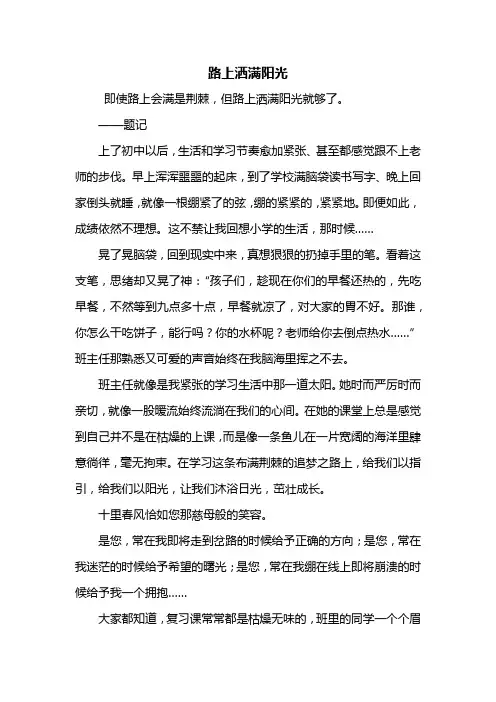 路上洒满阳光

即使路上会满是荆棘，但路上洒满阳光就够了。

——题记

上了初中以后，生活和学习节奏愈加紧张、甚至都感觉跟不上老师的步伐。早上浑浑噩噩的起床，到了学校满脑袋读书写字、晚上回家倒头就睡，就像一根绷紧了的弦，绷的紧紧的，紧紧地。即便如此，成绩依然不理想。这不禁让我回想小学的生活，那时候……

晃了晃脑袋，回到现实中来，真想狠狠的扔掉手里的笔。看着这支笔，思绪却又晃了神：“孩子们，趁现在你们的早餐还热的，先吃早餐，不然等到九点多十点，早餐就凉了，对大家的胃不好。那谁，你怎么干吃饼子，能行吗？你的水杯呢？老师给你去倒点热水……”班主任那熟悉又可爱的声音始终在我脑海里挥之不去。

班主任就像是我紧张的学习生活中那一道太阳。她时而严厉时而亲切，就像一股暖流始终流淌在我们的心间。在她的课堂上总是感觉到自己并不是在枯燥的上课，而是像一条鱼儿在一片宽阔的海洋里肆意徜徉，毫无拘束。在学习这条布满荆棘的追梦之路上，给我们以指引，给我们以阳光，让我们沐浴日光，茁壮成长。

十里春风恰如您那慈母般的笑容。

是您，常在我即将走到岔路的时候给予正确的方向；是您，常在我迷茫的时候给予希望的曙光；是您，常在我绷在线上即将崩溃的时候给予我一个拥抱……

大家都知道，复习课常常都是枯燥无味的，班里的同学一个个眉